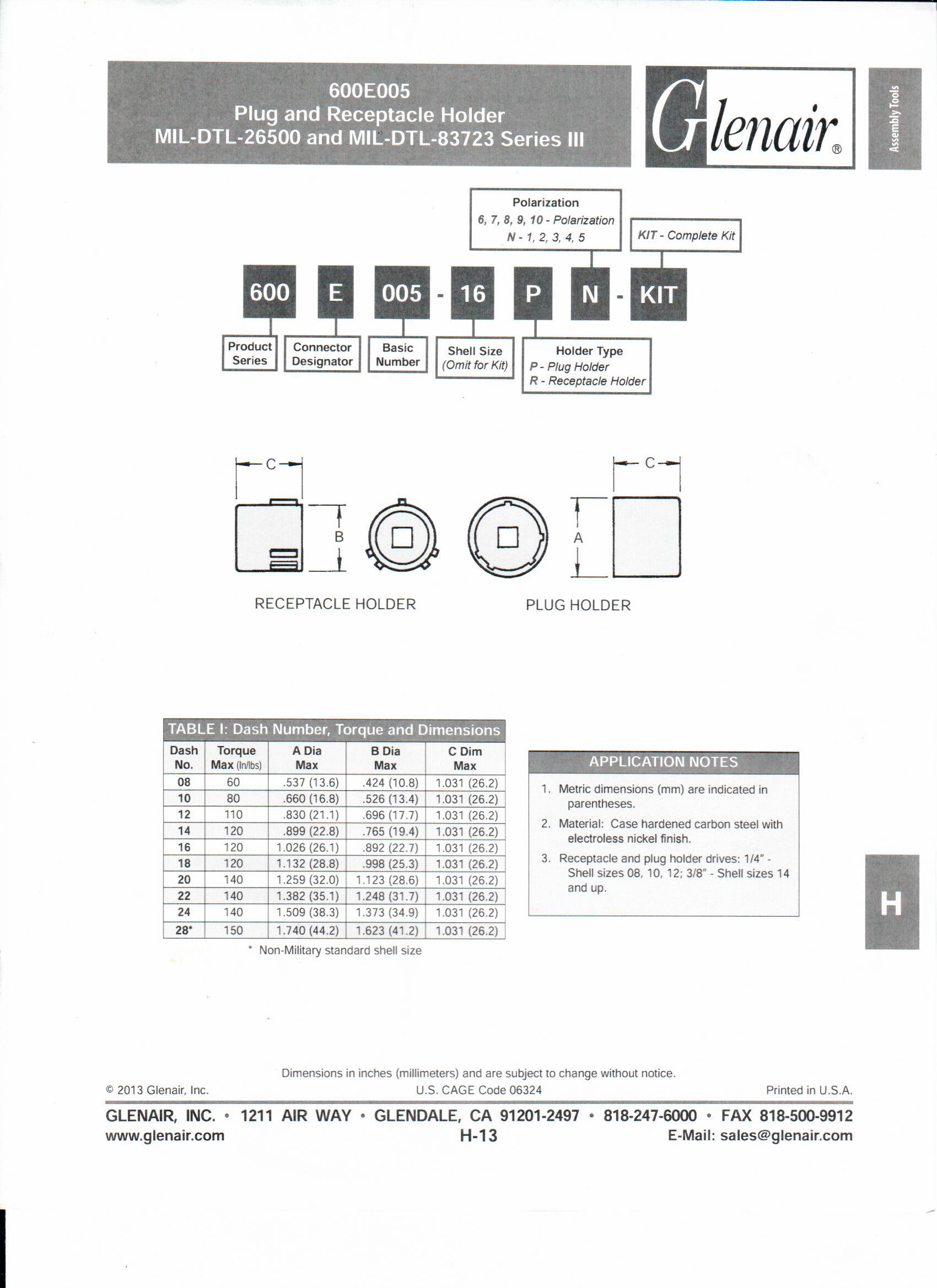 600E005
Plug and Receptacle Holder
MIL-DTL-26500 and MIL-DTL-83723 Series III

Glenair®

Assembly Tools

Polarization
6, 7, 8, 9, 10 - Polarization
N - 1, 2, 3, 4, 5

KIT - Complete Kit

600 E 005 - 16 P N - KIT

Product Series

Connector Designator

Basic Number

Shell Size (Omit for Kit)

Holder Type
P - Plug Holder
R - Receptacle Holder

C

B

C

A

RECEPTACLE HOLDER

PLUG HOLDER

TABLE I: Dash Number, Torque and Dimensions

| Dash No. | Torque Max (In/lbs) | A Dia Max | B Dia Max | C Dim Max |
|---|---|---|---|---|
| 08 | 60 | .537 (13.6) | .424 (10.8) | 1.031 (26.2) |
| 10 | 80 | .660 (16.8) | .526 (13.4) | 1.031 (26.2) |
| 12 | 110 | .830 (21.1) | .696 (17.7) | 1.031 (26.2) |
| 14 | 120 | .899 (22.8) | .765 (19.4) | 1.031 (26.2) |
| 16 | 120 | 1.026 (26.1) | .892 (22.7) | 1.031 (26.2) |
| 18 | 120 | 1.132 (28.8) | .998 (25.3) | 1.031 (26.2) |
| 20 | 140 | 1.259 (32.0) | 1.123 (28.6) | 1.031 (26.2) |
| 22 | 140 | 1.382 (35.1) | 1.248 (31.7) | 1.031 (26.2) |
| 24 | 140 | 1.509 (38.3) | 1.373 (34.9) | 1.031 (26.2) |
| 28* | 150 | 1.740 (44.2) | 1.623 (41.2) | 1.031 (26.2) |

* Non-Military standard shell size

APPLICATION NOTES

1. Metric dimensions (mm) are indicated in parentheses.
2. Material: Case hardened carbon steel with electroless nickel finish.
3. Receptacle and plug holder drives: 1/4" - Shell sizes 08, 10, 12; 3/8" - Shell sizes 14 and up.

H

Dimensions in inches (millimeters) and are subject to change without notice.
© 2013 Glenair, Inc. U.S. CAGE Code 06324 Printed in U.S.A.

GLENAIR, INC. • 1211 AIR WAY • GLENDALE, CA 91201-2497 • 818-247-6000 • FAX 818-500-9912
www.glenair.com H-13 E-Mail: sales@glenair.com